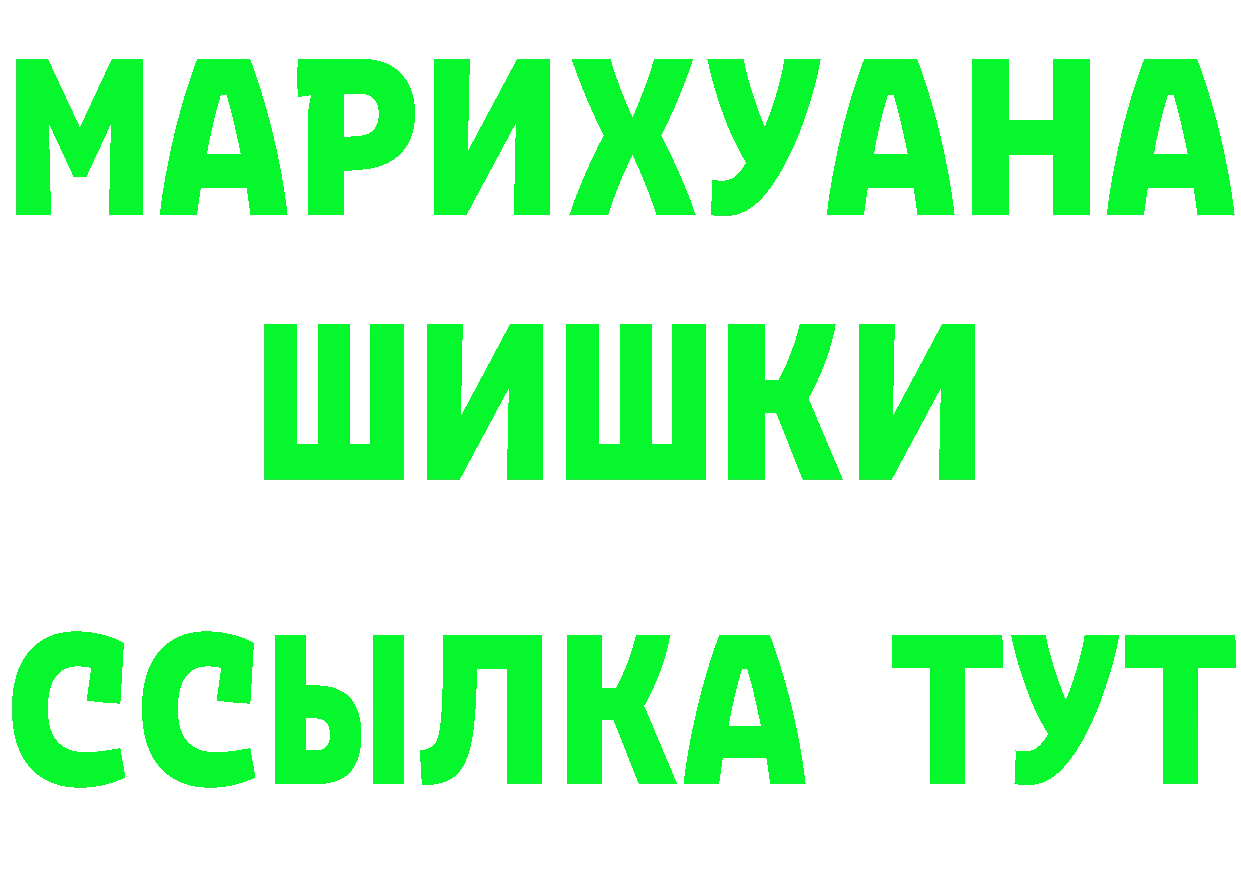 МАРИХУАНА
ШИШКИ
ССЫЛКА ТУТ